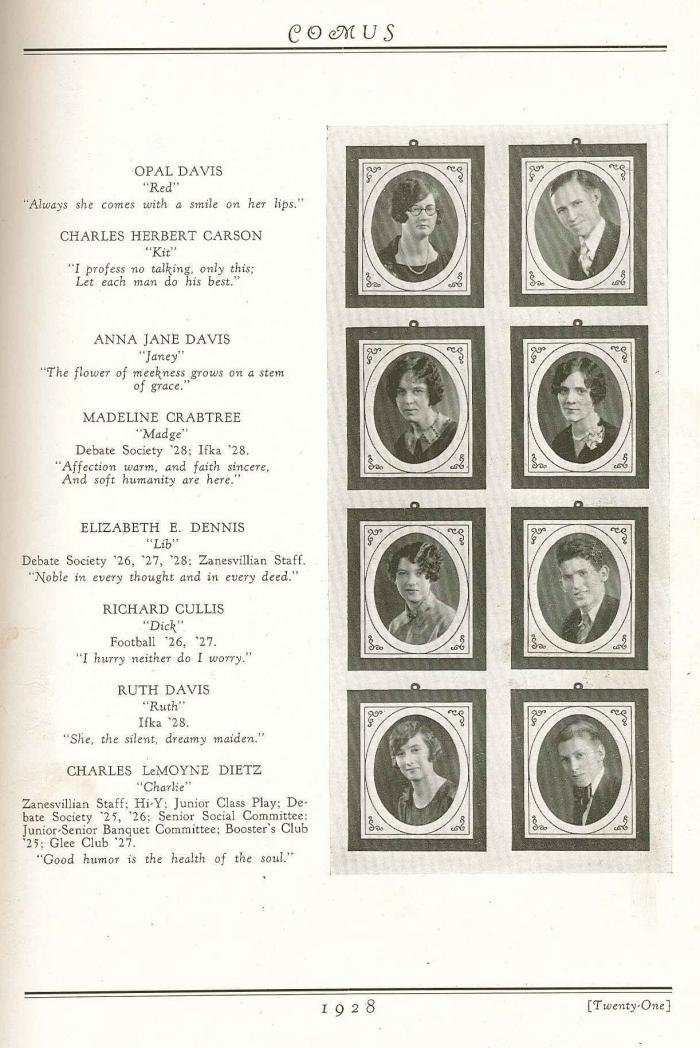 COMUS

OPAL DAVIS
"Red"
"Always she comes with a smile on her lips."

CHARLES HERBERT CARSON
"Kit"
"I profess no talking, only this;
Let each man do his best."

ANNA JANE DAVIS
"Janey"
"The flower of meekness grows on a stem of grace."

MADELINE CRABTREE
"Madge"
Debate Society '28; Ifka '28.
"Affection warm, and faith sincere,
And soft humanity are here."

ELIZABETH E. DENNIS
"Lib"
Debate Society '26, '27, '28; Zanesvillian Staff.
"Noble in every thought and in every deed."

RICHARD CULLIS
"Dick"
Football '26, '27.
"I hurry neither do I worry."

RUTH DAVIS
"Ruth"
Ifka '28.
"She, the silent, dreamy maiden."

CHARLES LeMOYNE DIETZ
"Charlie"
Zanesvillian Staff; Hi-Y; Junior Class Play; Debate Society '25, '26; Senior Social Committee; Junior-Senior Banquet Committee; Booster's Club '25; Glee Club '27.
"Good humor is the health of the soul."

1928

[Twenty-One]